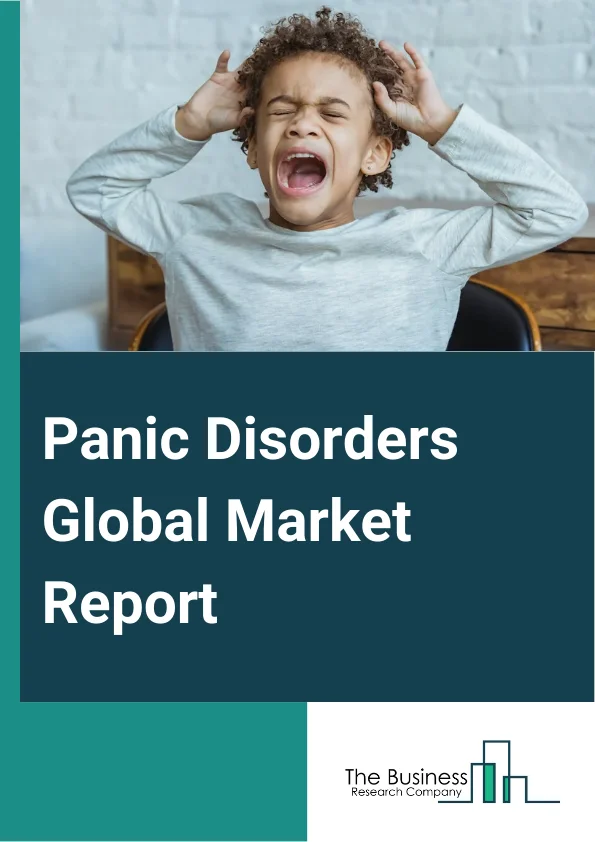 Panic Disorders Global Market Report

The Business
Research Company